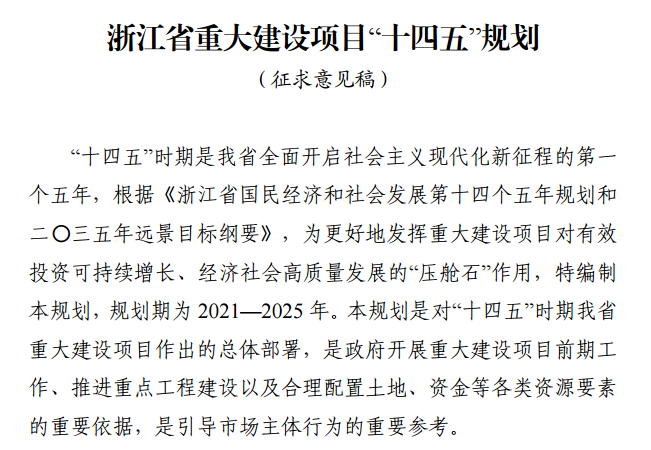 浙江省重大建设项目“十四五”规划

（征求意见稿）

“十四五”时期是我省全面开启社会主义现代化新征程的第一个五年，根据《浙江省国民经济和社会发展第十四个五年规划和二〇三五年远景目标纲要》，为更好地发挥重大建设项目对有效投资可持续增长、经济社会高质量发展的“压舱石”作用，特编制本规划，规划期为 2021—2025 年。本规划是对“十四五”时期我省重大建设项目作出的总体部署，是政府开展重大建设项目前期工作、推进重点工程建设以及合理配置土地、资金等各类资源要素的重要依据，是引导市场主体行为的重要参考。